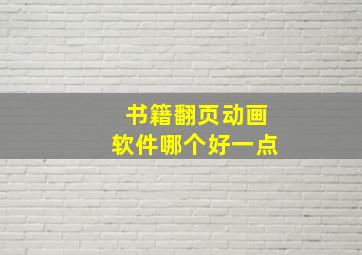 书籍翻页动画
软件哪个好一点